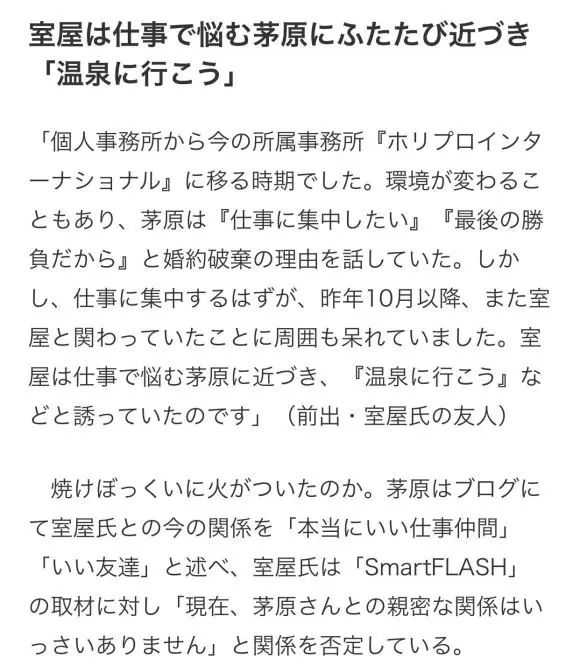 室屋は仕事で悩む茅原にふたたび近づき「温泉に行こう」

「個人事務所から今の所属事務所『ホリプロインターナショナル』に移る時期でした。環境が変わることもあり、茅原は『仕事に集中したい』『最後の勝負だから』と婚約破棄の理由を話していた。しかし、仕事に集中するはずが、昨年10月以降、また室屋と関わっていたことに周囲も呆れていました。室屋は仕事で悩む茅原に近づき、『温泉に行こう』などと誘っていたのです」（前出・室屋氏の友人）

焼けぼっくいに火がついたのか。茅原はブログにて室屋氏との今の関係を「本当にいい仕事仲間」「いい友達」と述べ、室屋氏は「SmartFLASH」の取材に対し「現在、茅原さんとの親密な関係はいっさいありません」と関係を否定している。